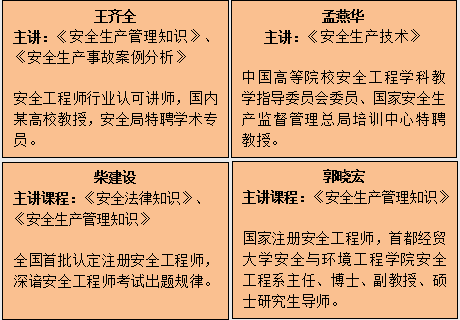 王齐全
主讲：《安全生产管理知识》、《安全生产事故案例分析》

安全工程师行业认可讲师，国内某高校教授，安全局特聘学术专员。

孟燕华
主讲：《安全生产技术》

中国高等院校安全工程学科教学指导委员会委员、国家安全生产监督管理总局培训中心特聘教授。

柴建设
主讲课程：《安全法律知识》、《安全生产管理知识》

全国首批认定注册安全工程师，深谙安全工程师考试出题规律。

郭晓宏
主讲课程：《安全生产管理知识》

国家注册安全工程师，首都经贸大学安全与环境工程学院安全工程系主任、博士、副教授、硕士研究生导师。